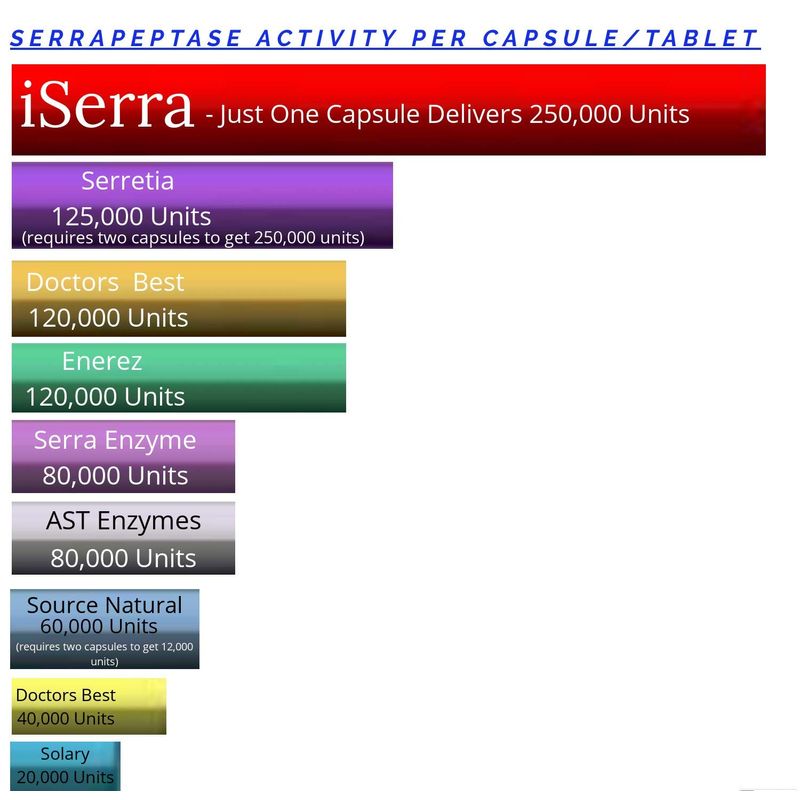 SERRAPEPTASE ACTIVITY PER CAPSULE/TABLET

iSerra - Just One Capsule Delivers 250,000 Units

Serretia
125,000 Units
(requires two capsules to get 250,000 units)

Doctors Best
120,000 Units

Enerez
120,000 Units

Serra Enzyme
80,000 Units

AST Enzymes
80,000 Units

Source Natural
60,000 Units
(requires two capsules to get 12,000 units)

Doctors Best
40,000 Units

Solary
20,000 Units